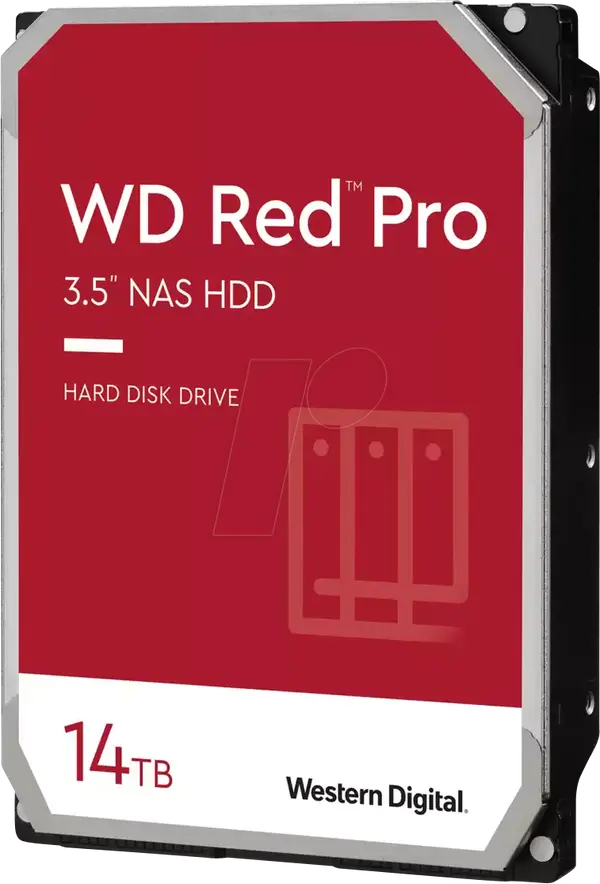 WD Red™ Pro

3.5" NAS HDD

HARD DISK DRIVE

14TB

Western Digital.